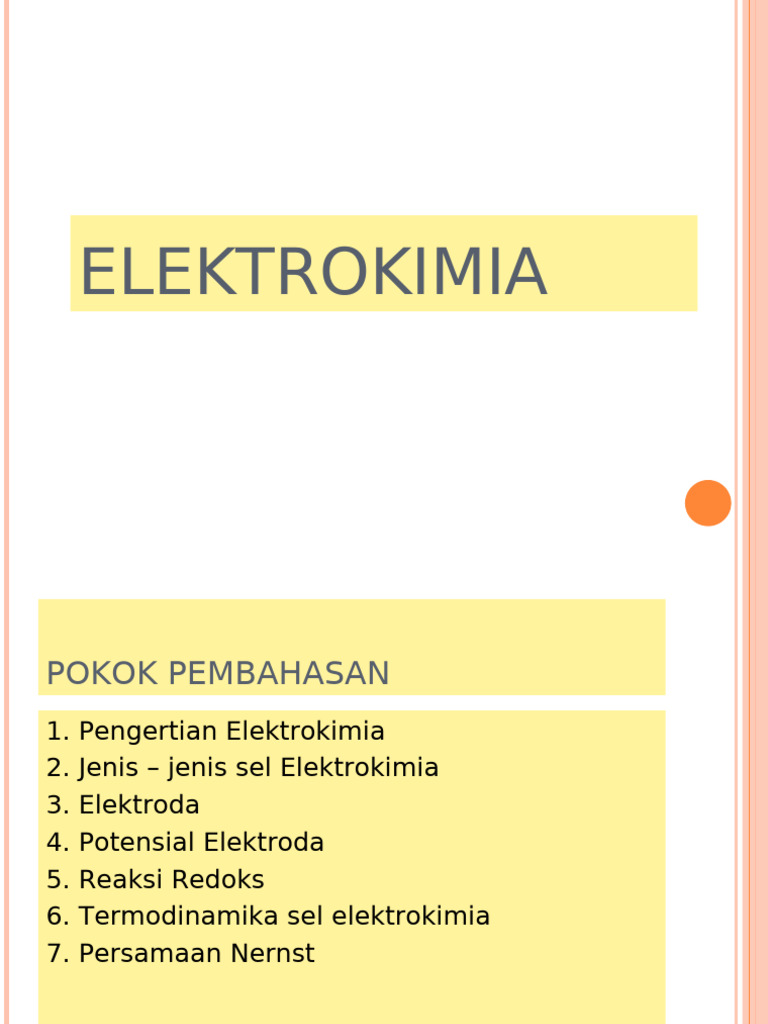 ELEKTROKIMIA

POKOK PEMBAHASAN

1. Pengertian Elektrokimia
2. Jenis – jenis sel Elektrokimia
3. Elektroda
4. Potensial Elektroda
5. Reaksi Redoks
6. Termodinamika sel elektrokimia
7. Persamaan Nernst